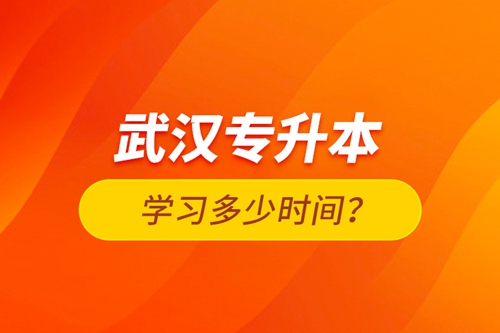 武汉专升本

学习多少时间？